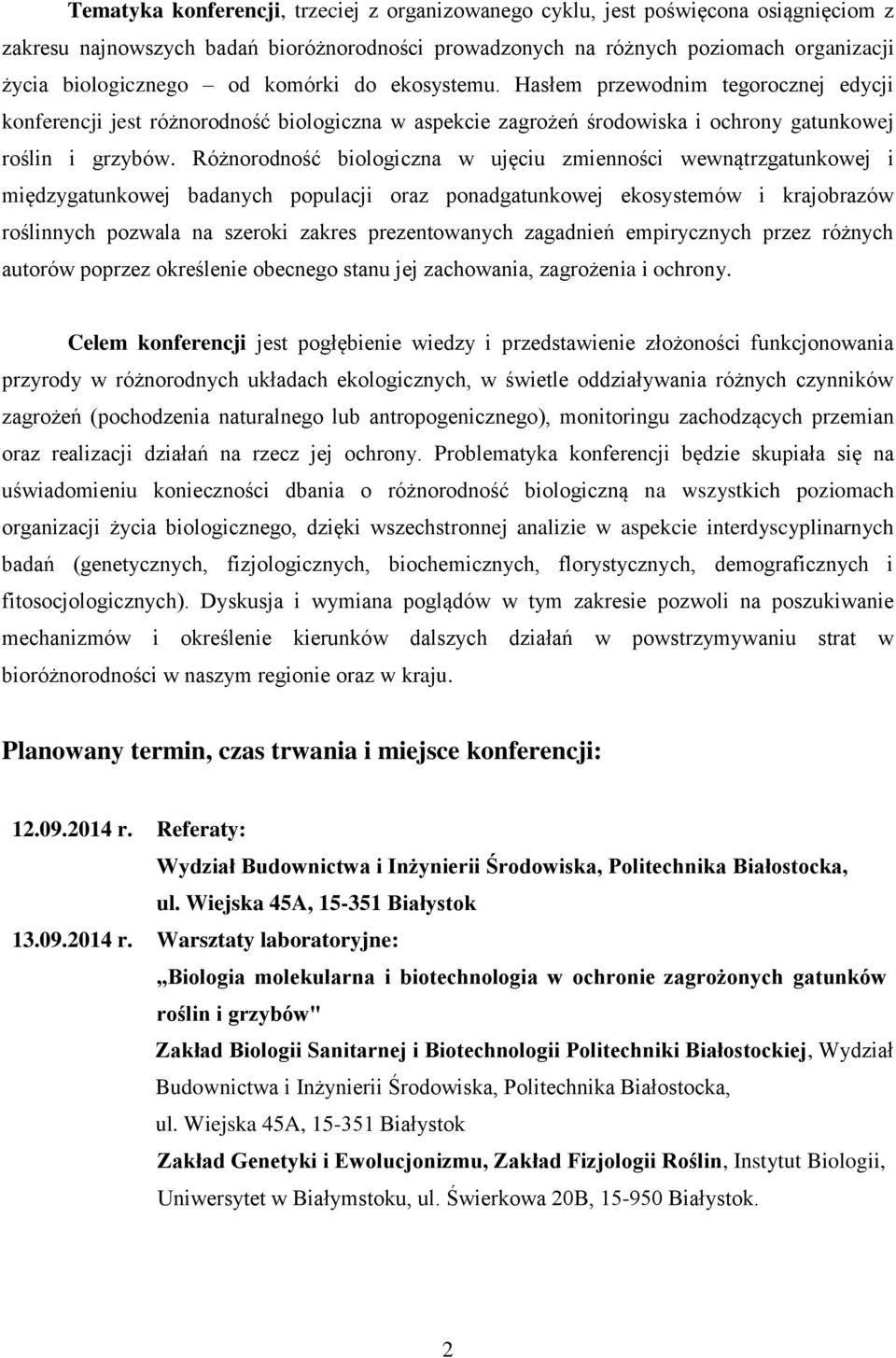 Tematyka konferencji, trzeciej z organizowanego cyklu, jest poświęcona osiągnięciom z zakresu najnowszych badań bioróżnorodności prowadzonych na różnych poziomach organizacji życia biologicznego – od komórki do ekosystemu. Hasłem przewodnim tegorocznej edycji konferencji jest różnorodność biologiczna w aspekcie zagrożeń środowiska i ochrony gatunkowej roślin i grzybów. Różnorodność biologiczna w ujęciu zmienności wewnątrzgatunkowej i międzygatunkowej badanych populacji oraz ponadgatunkowej ekosystemów i krajobrazów roślinnych pozwala na szeroki zakres prezentowanych zagadnień empirycznych przez różnych autorów poprzez określenie obecnego stanu jej zachowania, zagrożenia i ochrony.

Celem konferencji jest pogłębienie wiedzy i przedstawienie złożoności funkcjonowania przyrody w różnorodnych układach ekologicznych, w świetle oddziaływania różnych czynników zagrożeń (pochodzenia naturalnego lub antropogenicznego), monitoringu zachodzących przemian oraz realizacji działań na rzecz jej ochrony. Problematyka konferencji będzie skupiała się na uświadomieniu konieczności dbania o różnorodność biologiczną na wszystkich poziomach organizacji życia biologicznego, dzięki wszechstronnej analizie w aspekcie interdyscyplinarnych badań (genetycznych, fizjologicznych, biochemicznych, florystycznych, demograficznych i fitosocjologicznych). Dyskusja i wymiana poglądów w tym zakresie pozwoli na poszukiwanie mechanizmów i określenie kierunków dalszych działań w powstrzymywaniu strat w bioróżnorodności w naszym regionie oraz w kraju.

Planowany termin, czas trwania i miejsce konferencji:

12.09.2014 r. Referaty:
Wydział Budownictwa i Inżynierii Środowiska, Politechnika Białostocka, ul. Wiejska 45A, 15-351 Białystok

13.09.2014 r. Warsztaty laboratoryjne:
„Biologia molekularna i biotechnologia w ochronie zagrożonych gatunków roślin i grzybów"
Zakład Biologii Sanitarnej i Biotechnologii Politechniki Białostockiej, Wydział Budownictwa i Inżynierii Środowiska, Politechnika Białostocka, ul. Wiejska 45A, 15-351 Białystok
Zakład Genetyki i Ewolucjonizmu, Zakład Fizjologii Roślin, Instytut Biologii, Uniwersytet w Białymstoku, ul. Świerkowa 20B, 15-950 Białystok.

2